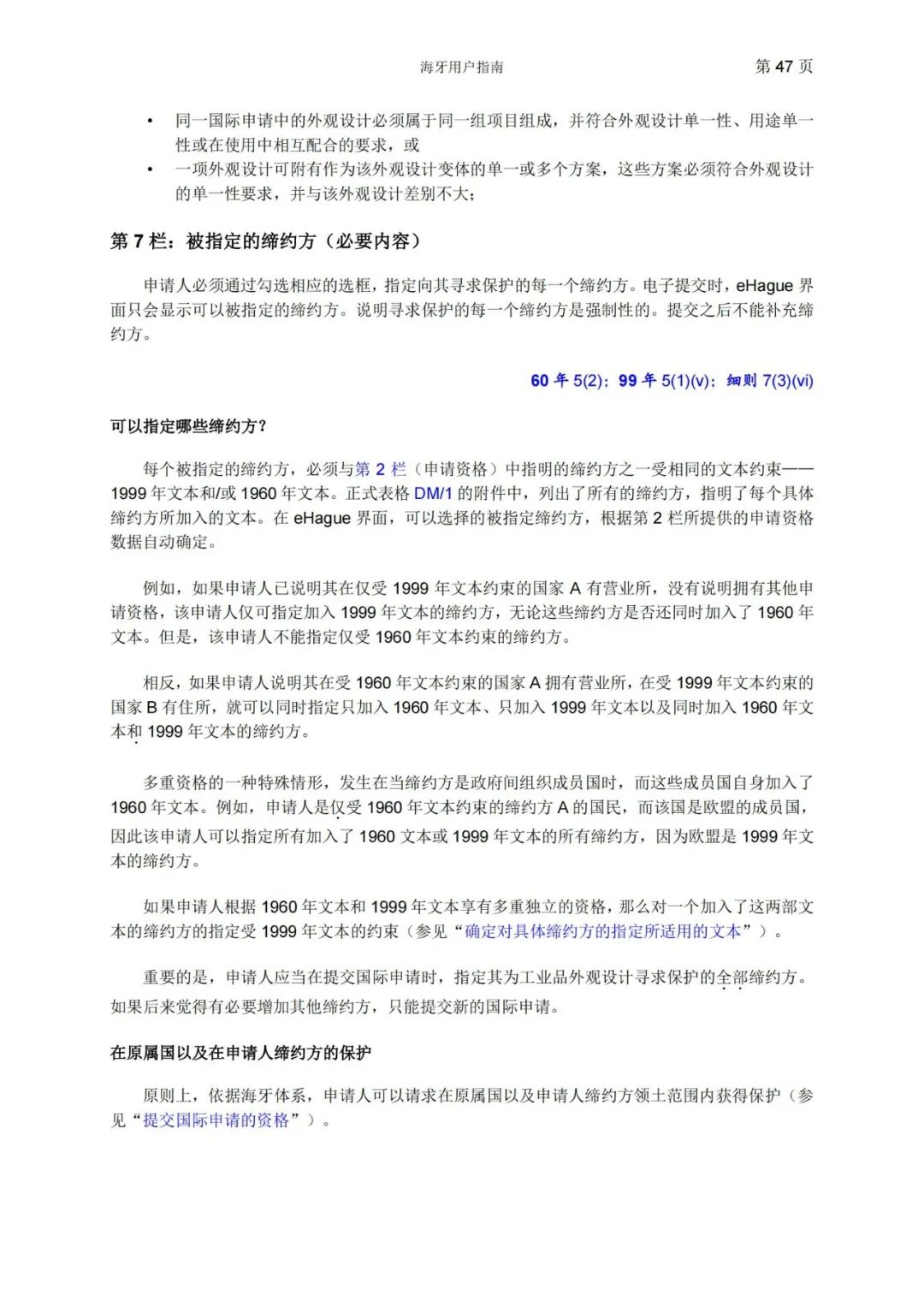 海牙用户指南 第 47 页

• 同一国际申请中的外观设计必须属于同一组项目组成，并符合外观设计单一性、用途单一性或在使用中相互配合的要求，或
• 一项外观设计可附有作为该外观设计变体的单一或多个方案，这些方案必须符合外观设计的单一性要求，并与该外观设计差别不大；

第 7 栏：被指定的缔约方（必要内容）

申请人必须通过勾选相应的选框，指定向其寻求保护的每一个缔约方。电子提交时，eHague 界面只会显示可以被指定的缔约方。说明寻求保护的每一个缔约方是强制性的。提交之后不能补充缔约方。

60 年 5(2)；99 年 5(1)(v)；细则 7(3)(vi)

可以指定哪些缔约方？

每个被指定的缔约方，必须与第 2 栏（申请资格）中指明的缔约方之一受相同的文本约束——1999 年文本和/或 1960 年文本。正式表格 DM/1 的附件中，列出了所有的缔约方，指明了每个具体缔约方所加入的文本。在 eHague 界面，可以选择的被指定缔约方，根据第 2 栏所提供的申请资格数据自动确定。

例如，如果申请人已说明其在仅受 1999 年文本约束的国家 A 有营业所，没有说明拥有其他申请资格，该申请人仅可指定加入 1999 年文本的缔约方，无论这些缔约方是否还同时加入了 1960 年文本。但是，该申请人不能指定仅受 1960 年文本约束的缔约方。

相反，如果申请人说明其在受 1960 年文本约束的国家 A 拥有营业所，在受 1999 年文本约束的国家 B 有住所，就可以同时指定只加入 1960 年文本、只加入 1999 年文本以及同时加入 1960 年文本和 1999 年文本的缔约方。

多重资格的一种特殊情形，发生在当缔约方是政府间组织成员国时，而这些成员国自身加入了 1960 年文本。例如，申请人是仅受 1960 年文本约束的缔约方 A 的国民，而该国是欧盟的成员国，因此该申请人可以指定所有加入了 1960 文本或 1999 年文本的所有缔约方，因为欧盟是 1999 年文本的缔约方。

如果申请人根据 1960 年文本和 1999 年文本享有多重独立的资格，那么对一个加入了这两部文本的缔约方的指定受 1999 年文本的约束（参见“确定对具体缔约方的指定所适用的文本”）。

重要的是，申请人应当在提交国际申请时，指定其为工业品外观设计寻求保护的全部缔约方。如果后来觉得有必要增加其他缔约方，只能提交新的国际申请。

在原属国以及在申请人缔约方的保护

原则上，依据海牙体系，申请人可以请求在原属国以及申请人缔约方领土范围内获得保护（参见“提交国际申请的资格”）。